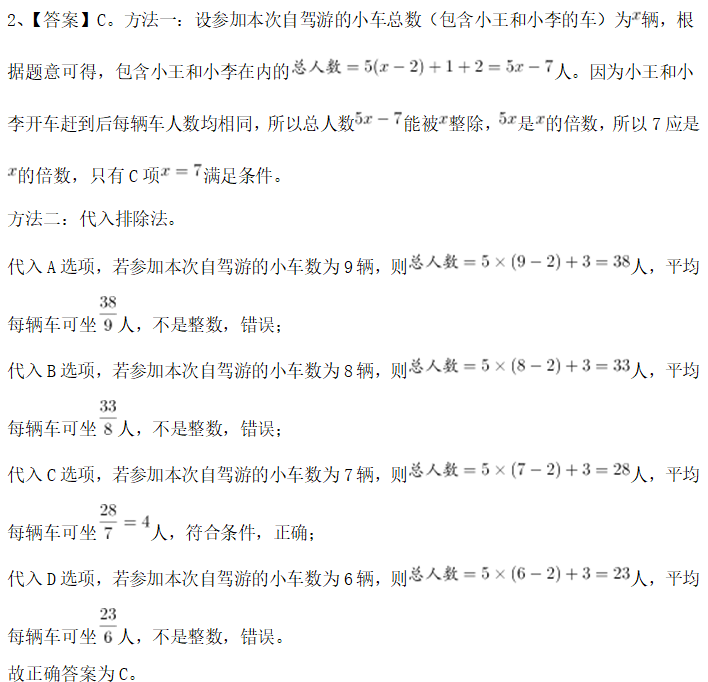 2、【答案】C。方法一：设参加本次自驾游的小车总数（包含小王和小李的车）为$x$辆，根据题意可得，包含小王和小李在内的$总人数=5(x-2)+1+2=5x-7$人。因为小王和小李开车赶到后每辆车人数均相同，所以总人数$5x-7$能被$x$整除，$5x$是$x$的倍数，所以7应是$x$的倍数，只有C项$x=7$满足条件。

方法二：代入排除法。

代入A选项，若参加本次自驾游的小车数为9辆，则$总人数=5\times(9-2)+3=38$人，平均每辆车可坐$\frac{38}{9}$人，不是整数，错误；

代入B选项，若参加本次自驾游的小车数为8辆，则$总人数=5\times(8-2)+3=33$人，平均每辆车可坐$\frac{33}{8}$人，不是整数，错误；

代入C选项，若参加本次自驾游的小车数为7辆，则$总人数=5\times(7-2)+3=28$人，平均每辆车可坐$\frac{28}{7}=4$人，符合条件，正确；

代入D选项，若参加本次自驾游的小车数为6辆，则$总人数=5\times(6-2)+3=23$人，平均每辆车可坐$\frac{23}{6}$人，不是整数，错误。

故正确答案为C。